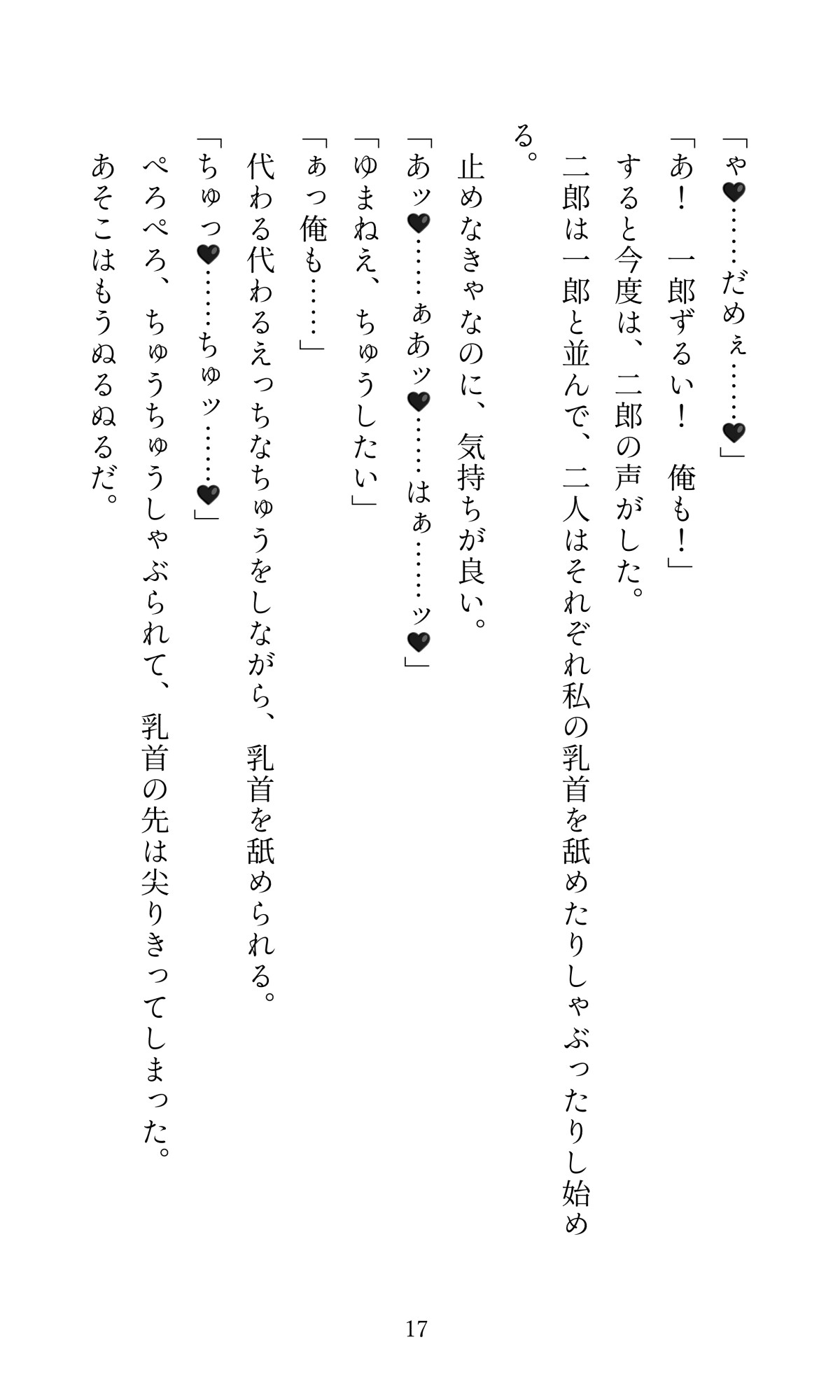 「ゃ♥……だめぇ……♥」
「あ！　一郎ずるい！　俺も！」
すると今度は、二郎の声がした。
二郎は一郎と並んで、二人はそれぞれ私の乳首を舐めたりしゃぶったりし始める。
止めなきゃなのに、気持ちが良い。
「あッ♥……ぁあッ♥……はぁ……ッ♥」
「ゆまねえ、ちゅうしたい」
「ぁっ俺も……」
代わる代わるえっちなちゅうをしながら、乳首を舐められる。
「ちゅっ♥……ちゅッ……♥」
ぺろぺろ、ちゅうちゅうしゃぶられて、乳首の先は尖りきってしまった。
あそこはもうぬるぬるだ。

17